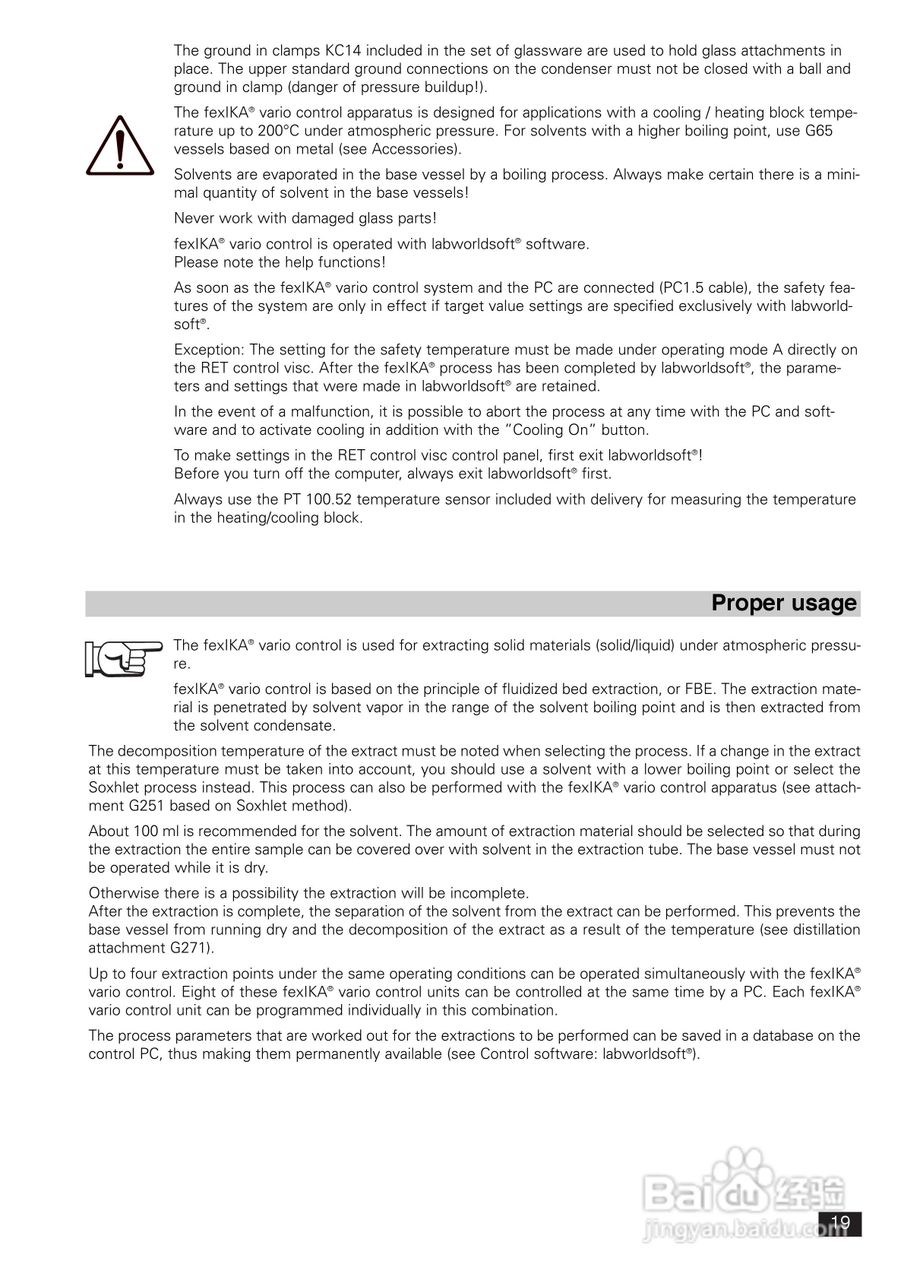 The ground in clamps KC14 included in the set of glassware are used to hold glass attachments in place. The upper standard ground connections on the condenser must not be closed with a ball and ground in clamp (danger of pressure buildup!).

The fexIKA® vario control apparatus is designed for applications with a cooling / heating block temperature up to 200°C under atmospheric pressure. For solvents with a higher boiling point, use G65 vessels based on metal (see Accessories).

Solvents are evaporated in the base vessel by a boiling process. Always make certain there is a minimal quantity of solvent in the base vessels!

Never work with damaged glass parts!

fexIKA® vario control is operated with labworldsoft® software.
Please note the help functions!

As soon as the fexIKA® vario control system and the PC are connected (PC1.5 cable), the safety features of the system are only in effect if target value settings are specified exclusively with labworldsoft®.

Exception: The setting for the safety temperature must be made under operating mode A directly on the RET control visc. After the fexIKA® process has been completed by labworldsoft®, the parameters and settings that were made in labworldsoft® are retained.

In the event of a malfunction, it is possible to abort the process at any time with the PC and software and to activate cooling in addition with the "Cooling On" button.

To make settings in the RET control visc control panel, first exit labworldsoft®!
Before you turn off the computer, always exit labworldsoft® first.

Always use the PT 100.52 temperature sensor included with delivery for measuring the temperature in the heating/cooling block.

Proper usage

The fexIKA® vario control is used for extracting solid materials (solid/liquid) under atmospheric pressure.

fexIKA® vario control is based on the principle of fluidized bed extraction, or FBE. The extraction material is penetrated by solvent vapor in the range of the solvent boiling point and is then extracted from the solvent condensate.

The decomposition temperature of the extract must be noted when selecting the process. If a change in the extract at this temperature must be taken into account, you should use a solvent with a lower boiling point or select the Soxhlet process instead. This process can also be performed with the fexIKA® vario control apparatus (see attachment G251 based on Soxhlet method).

About 100 ml is recommended for the solvent. The amount of extraction material should be selected so that during the extraction the entire sample can be covered over with solvent in the extraction tube. The base vessel must not be operated while it is dry.

Otherwise there is a possibility the extraction will be incomplete.
After the extraction is complete, the separation of the solvent from the extract can be performed. This prevents the base vessel from running dry and the decomposition of the extract as a result of the temperature (see distillation attachment G271).

Up to four extraction points under the same operating conditions can be operated simultaneously with the fexIKA® vario control. Eight of these fexIKA® vario control units can be controlled at the same time by a PC. Each fexIKA® vario control unit can be programmed individually in this combination.

The process parameters that are worked out for the extractions to be performed can be saved in a database on the control PC, thus making them permanently available (see Control software: labworldsoft®).

Baidu经验
jingyan.baidu.com

19